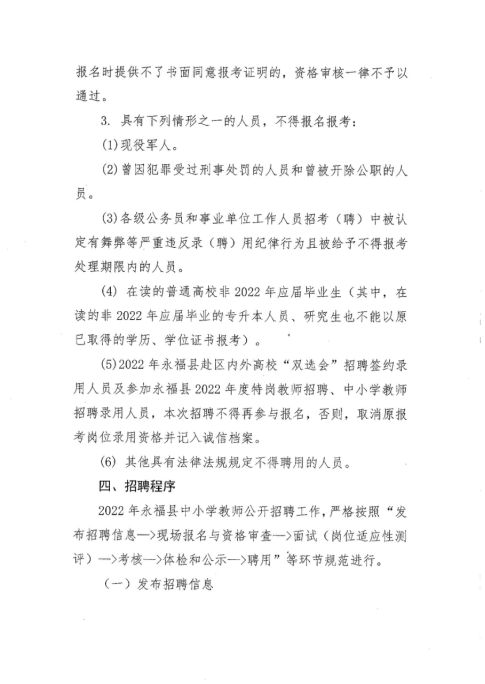 报名时提供不了书面同意报考证明的，资格审核一律不予以通过。

3. 具有下列情形之一的人员，不得报名报考：

(1)现役军人。

(2)曾因犯罪受过刑事处罚的人员和曾被开除公职的人员。

(3)各级公务员和事业单位工作人员招考（聘）中被认定有舞弊等严重违反录（聘）用纪律行为且被给予不得报考处理期限内的人员。

(4) 在读的普通高校非 2022 年应届毕业生（其中，在读的非 2022 年应届毕业的专升本人员、研究生也不能以原已取得的学历、学位证书报考）。

(5)2022 年永福县赴区内外高校“双选会”招聘签约录用人员及参加永福县 2022 年度特岗教师招聘、中小学教师招聘录用人员，本次招聘不得再参与报名，否则，取消原报考岗位录用资格并记入诚信档案。

(6) 其他具有法律法规规定不得聘用的人员。

四、招聘程序

2022 年永福县中小学教师公开招聘工作，严格按照“发布招聘信息—>现场报名与资格审查—>面试（岗位适应性测评）—>考核—>体检和公示—>聘用”等环节规范进行。

（一）发布招聘信息